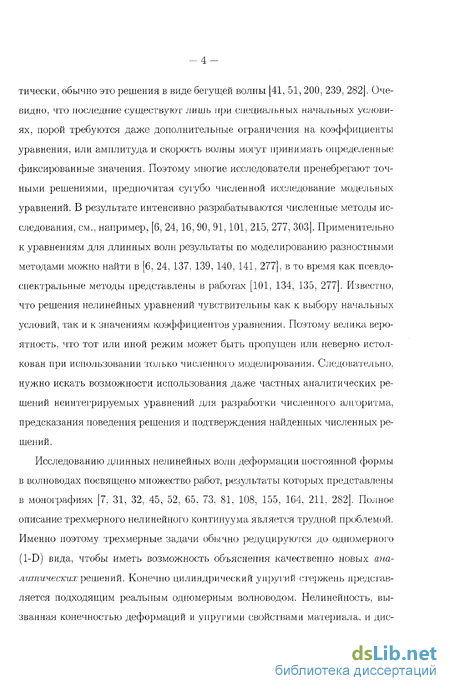 — 4 —

тически, обычно это решения в виде бегущей волны [41, 51, 200, 239, 282]. Очевидно, что последние существуют лишь при специальных начальных условиях, порой требуются даже дополнительные ограничения на коэффициенты уравнения, или амплитуда и скорость волны могут принимать определенные фиксированные значения. Поэтому многие исследователи пренебрегают точными решениями, предпочитая сугубо численной исследование модельных уравнений. В результате интенсивно разрабатываются численные методы исследования, см., например, [6, 24, 16, 90, 91, 101, 215, 277, 303]. Применительно к уравнениям для длинных волн результаты по моделированию разностными методами можно найти в [6, 24, 137, 139, 140, 141, 277], в то время как псевдоспектральные методы представлены в работах [101, 134, 135, 277]. Известно, что решения нелинейных уравнений чувствительны как к выбору начальных условий, так и к значениям коэффициентов уравнения. Поэтому велика вероятность, что тот или иной режим может быть пропущен или неверно истолкован при использовании только численного моделирования. Следовательно, нужно искать возможности использования даже частных аналитических решений неинтегрируемых уравнений для разработки численного алгоритма, предсказания поведения решения и подтверждения найденных численных решений.

Исследованию длинных нелинейных волн деформации постоянной формы в волноводах посвящено множество работ, результаты которых представлены в монографиях [7, 31, 32, 45, 52, 65, 73. 81, 108, 155, 164, 211, 282]. Полное описание трехмерного нелинейного континуума является трудной проблемой. Именно поэтому трехмерные задачи обычно редуцируются до одномерного (1-D) вида, чтобы иметь возможность объяснения качественно новых аналитических решений. Конечно цилиндрический упругий стержень представляется подходящим реальным одномерным волноводом. Нелинейность, вызванная конечностью деформаций и упругими свойствами материала, и дис-

dsLib.net
библиотека диссертаций